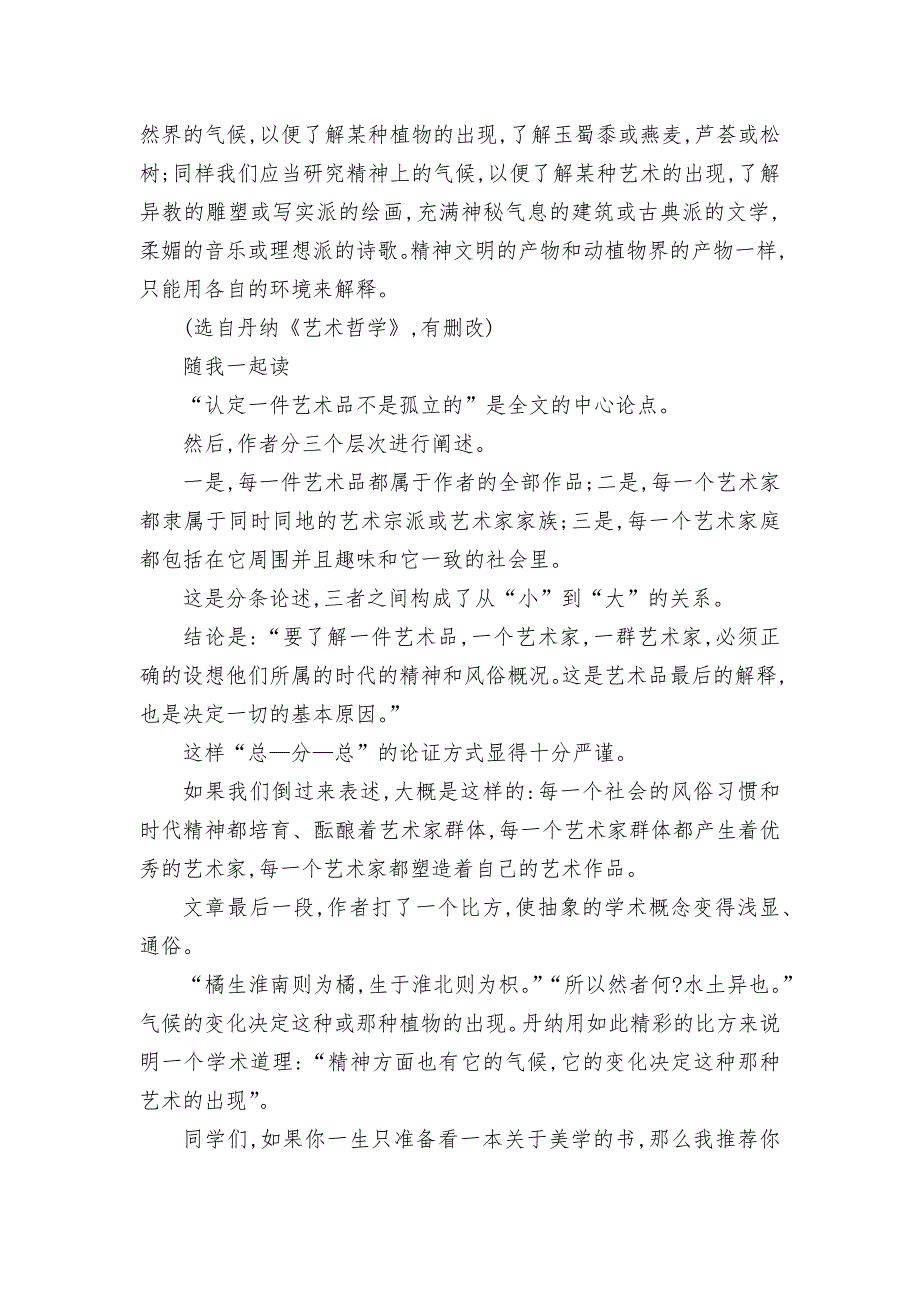 然界的气候,以便了解某种植物的出现,了解玉蜀黍或燕麦,芦荟或松树;同样我们应当研究精神上的气候,以便了解某种艺术的出现,了解异教的雕塑或写实派的绘画,充满神秘气息的建筑或古典派的文学,柔媚的音乐或理想派的诗歌。精神文明的产物和动植物界的产物一样,只能用各自的环境来解释。

(选自丹纳《艺术哲学》,有删改)

随我一起读

“认定一件艺术品不是孤立的”是全文的中心论点。

然后,作者分三个层次进行阐述。

一是,每一件艺术品都属于作者的全部作品;二是,每一个艺术家都隶属于同时同地的艺术宗派或艺术家家族;三是,每一个艺术家庭都包括在它周围并且趣味和它一致的社会里。

这是分条论述,三者之间构成了从“小”到“大”的关系。

结论是:“要了解一件艺术品,一个艺术家,一群艺术家,必须正确的设想他们所属的时代的精神和风俗概况。这是艺术品最后的解释,也是决定一切的基本原因。”

这样“总—分—总”的论证方式显得十分严谨。

如果我们倒过来表述,大概是这样的:每一个社会的风俗习惯和时代精神都培育、酝酿着艺术家群体,每一个艺术家群体都产生着优秀的艺术家,每一个艺术家都塑造着自己的艺术作品。

文章最后一段,作者打了一个比方,使抽象的学术概念变得浅显、通俗。

“橘生淮南则为橘,生于淮北则为枳。”“所以然者何?水土异也。”气候的变化决定这种或那种植物的出现。丹纳用如此精彩的比方来说明一个学术道理:“精神方面也有它的气候,它的变化决定这种那种艺术的出现”。

同学们,如果你一生只准备看一本关于美学的书,那么我推荐你